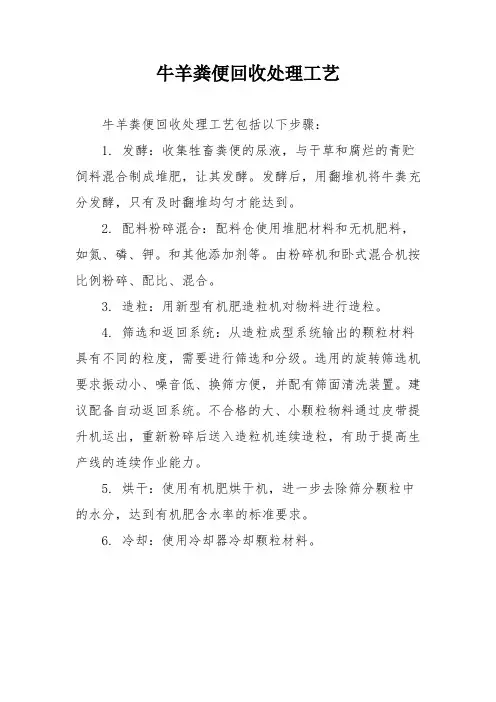 牛羊粪便回收处理工艺

牛羊粪便回收处理工艺包括以下步骤：

1. 发酵：收集牲畜粪便的尿液，与干草和腐烂的青贮饲料混合制成堆肥，让其发酵。发酵后，用翻堆机将牛粪充分发酵，只有及时翻堆均匀才能达到。

2. 配料粉碎混合：配料仓使用堆肥材料和无机肥料，如氮、磷、钾。和其他添加剂等。由粉碎机和卧式混合机按比例粉碎、配比、混合。

3. 造粒：用新型有机肥造粒机对物料进行造粒。

4. 筛选和返回系统：从造粒成型系统输出的颗粒材料具有不同的粒度，需要进行筛选和分级。选用的旋转筛选机要求振动小、噪音低、换筛方便，并配有筛面清洗装置。建议配备自动返回系统。不合格的大、小颗粒物料通过皮带提升机运出，重新粉碎后送入造粒机连续造粒，有助于提高生产线的连续作业能力。

5. 烘干：使用有机肥烘干机，进一步去除筛分颗粒中的水分，达到有机肥含水率的标准要求。

6. 冷却：使用冷却器冷却颗粒材料。